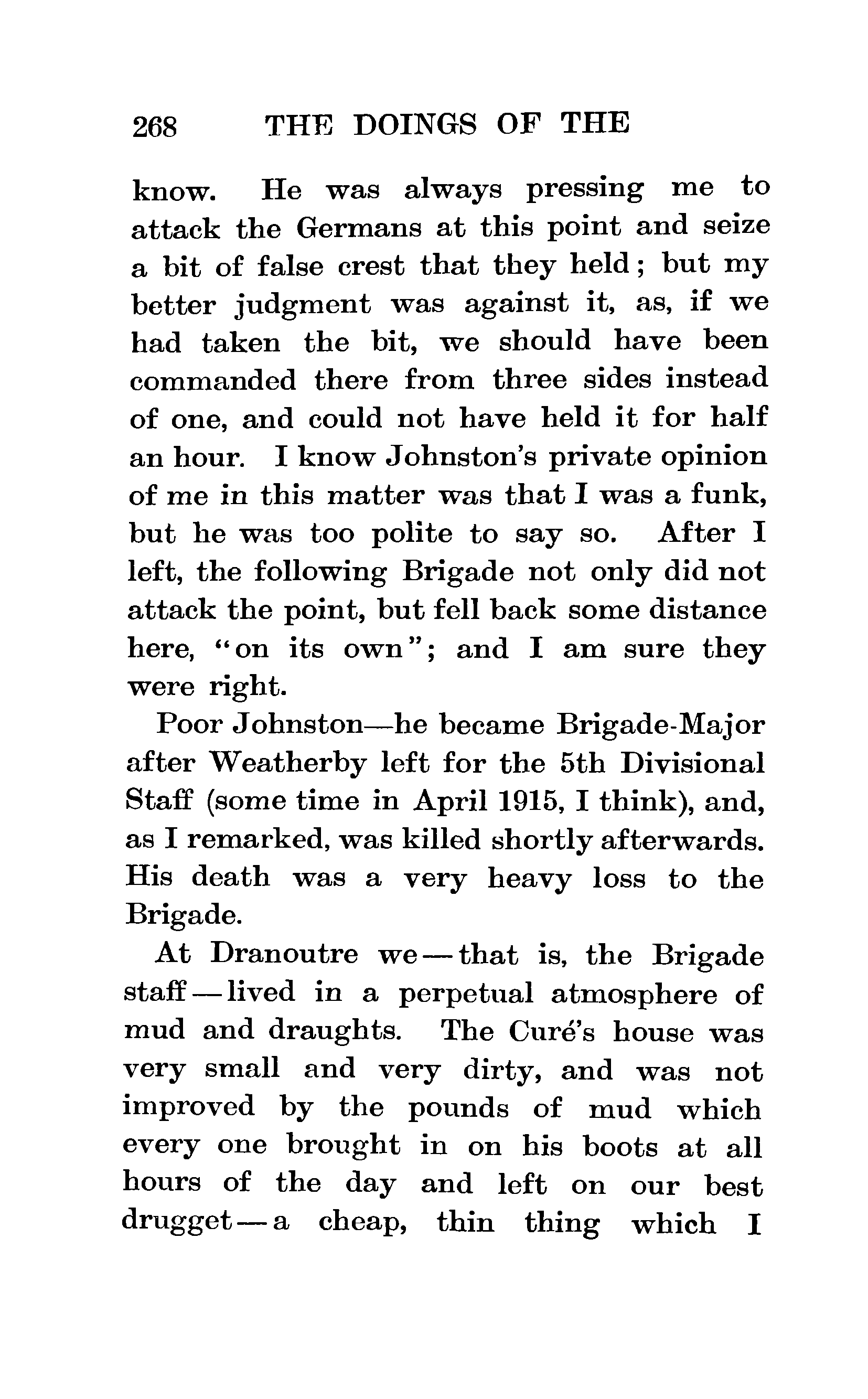 268 THE DOINGS OF THE

know. He was always pressing me to attack the Germans at this point and seize a bit of false crest that they held; but my better judgment was against it, as, if we had taken the bit, we should have been commanded there from three sides instead of one, and could not have held it for half an hour. I know Johnston's private opinion of me in this matter was that I was a funk, but he was too polite to say so. After I left, the following Brigade not only did not attack the point, but fell back some distance here, "on its own"; and I am sure they were right.

Poor Johnston—he became Brigade-Major after Weatherby left for the 5th Divisional Staff (some time in April 1915, I think), and, as I remarked, was killed shortly afterwards. His death was a very heavy loss to the Brigade.

At Dranoutre we—that is, the Brigade staff—lived in a perpetual atmosphere of mud and draughts. The Curé's house was very small and very dirty, and was not improved by the pounds of mud which every one brought in on his boots at all hours of the day and left on our best drugget—a cheap, thin thing which I